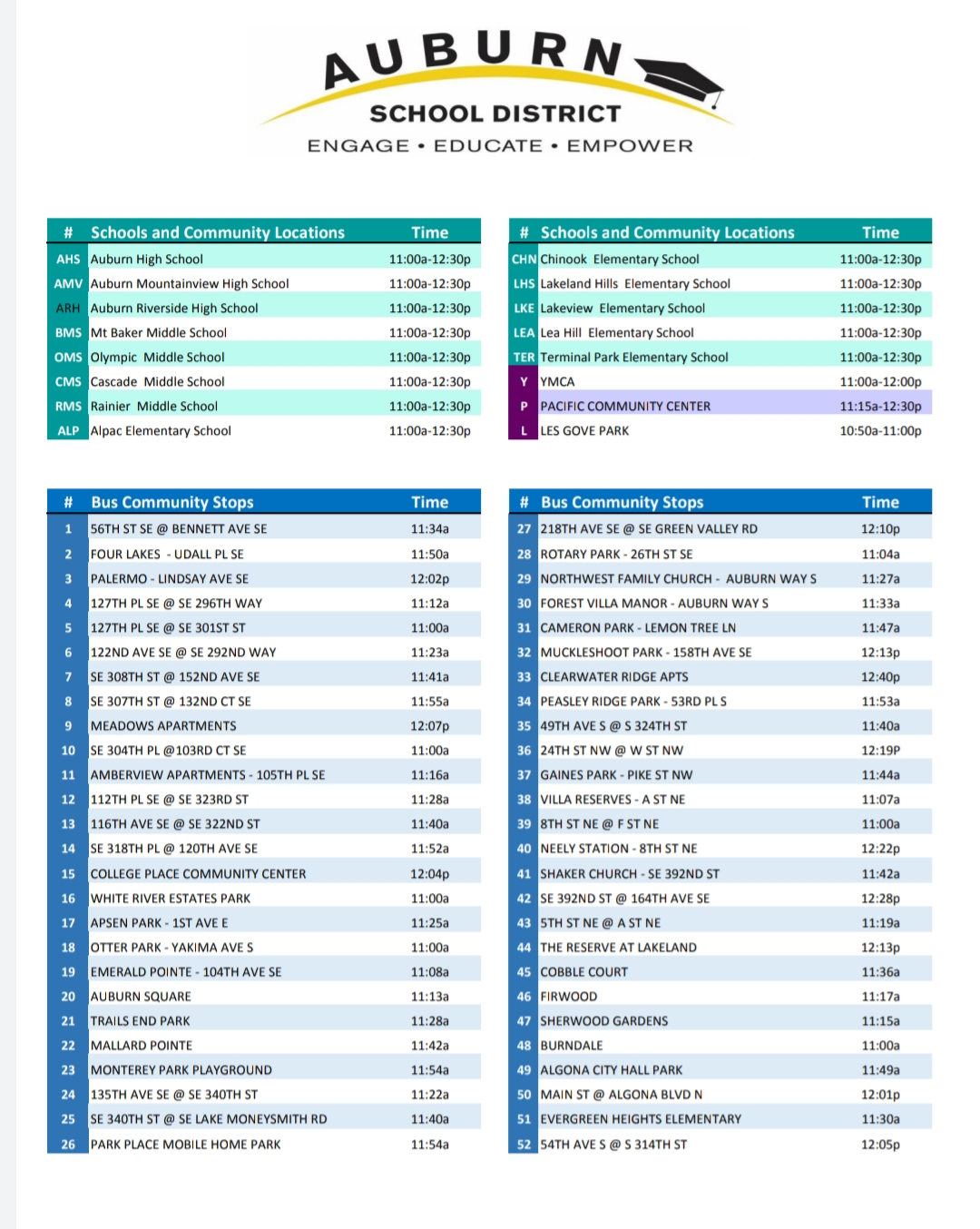 AUBURN
SCHOOL DISTRICT
ENGAGE • EDUCATE • EMPOWER

| # | Schools and Community Locations | Time |
|---|---|---|
| AHS | Auburn High School | 11:00a-12:30p |
| AMV | Auburn Mountainview High School | 11:00a-12:30p |
| ARH | Auburn Riverside High School | 11:00a-12:30p |
| BMS | Mt Baker Middle School | 11:00a-12:30p |
| OMS | Olympic Middle School | 11:00a-12:30p |
| CMS | Cascade Middle School | 11:00a-12:30p |
| RMS | Rainier Middle School | 11:00a-12:30p |
| ALP | Alpac Elementary School | 11:00a-12:30p |

| # | Schools and Community Locations | Time |
|---|---|---|
| CHN | Chinook Elementary School | 11:00a-12:30p |
| LHS | Lakeland Hills Elementary School | 11:00a-12:30p |
| LKE | Lakeview Elementary School | 11:00a-12:30p |
| LEA | Lea Hill Elementary School | 11:00a-12:30p |
| TER | Terminal Park Elementary School | 11:00a-12:30p |
| Y | YMCA | 11:00a-12:00p |
| P | PACIFIC COMMUNITY CENTER | 11:15a-12:30p |
| L | LES GOVE PARK | 10:50a-11:00p |

| # | Bus Community Stops | Time |
|---|---|---|
| 1 | 56TH ST SE @ BENNETT AVE SE | 11:34a |
| 2 | FOUR LAKES - UDALL PL SE | 11:50a |
| 3 | PALERMO - LINDSAY AVE SE | 12:02p |
| 4 | 127TH PL SE @ SE 296TH WAY | 11:12a |
| 5 | 127TH PL SE @ SE 301ST ST | 11:00a |
| 6 | 122ND AVE SE @ SE 292ND WAY | 11:23a |
| 7 | SE 308TH ST @ 152ND AVE SE | 11:41a |
| 8 | SE 307TH ST @ 132ND CT SE | 11:55a |
| 9 | MEADOWS APARTMENTS | 12:07p |
| 10 | SE 304TH PL @103RD CT SE | 11:00a |
| 11 | AMBERVIEW APARTMENTS - 105TH PL SE | 11:16a |
| 12 | 112TH PL SE @ SE 323RD ST | 11:28a |
| 13 | 116TH AVE SE @ SE 322ND ST | 11:40a |
| 14 | SE 318TH PL @ 120TH AVE SE | 11:52a |
| 15 | COLLEGE PLACE COMMUNITY CENTER | 12:04p |
| 16 | WHITE RIVER ESTATES PARK | 11:00a |
| 17 | APSEN PARK - 1ST AVE E | 11:25a |
| 18 | OTTER PARK - YAKIMA AVE S | 11:00a |
| 19 | EMERALD POINTE - 104TH AVE SE | 11:08a |
| 20 | AUBURN SQUARE | 11:13a |
| 21 | TRAILS END PARK | 11:28a |
| 22 | MALLARD POINTE | 11:42a |
| 23 | MONTEREY PARK PLAYGROUND | 11:54a |
| 24 | 135TH AVE SE @ SE 340TH ST | 11:22a |
| 25 | SE 340TH ST @ SE LAKE MONEYSMITH RD | 11:40a |
| 26 | PARK PLACE MOBILE HOME PARK | 11:54a |

| # | Bus Community Stops | Time |
|---|---|---|
| 27 | 218TH AVE SE @ SE GREEN VALLEY RD | 12:10p |
| 28 | ROTARY PARK - 26TH ST SE | 11:04a |
| 29 | NORTHWEST FAMILY CHURCH - AUBURN WAY S | 11:27a |
| 30 | FOREST VILLA MANOR - AUBURN WAY S | 11:33a |
| 31 | CAMERON PARK - LEMON TREE LN | 11:47a |
| 32 | MUCKLESHOOT PARK - 158TH AVE SE | 12:13p |
| 33 | CLEARWATER RIDGE APTS | 12:40p |
| 34 | PEASLEY RIDGE PARK - 53RD PL S | 11:53a |
| 35 | 49TH AVE S @ S 324TH ST | 11:40a |
| 36 | 24TH ST NW @ W ST NW | 12:19P |
| 37 | GAINES PARK - PIKE ST NW | 11:44a |
| 38 | VILLA RESERVES - A ST NE | 11:07a |
| 39 | 8TH ST NE @ F ST NE | 11:00a |
| 40 | NEELY STATION - 8TH ST NE | 12:22p |
| 41 | SHAKER CHURCH - SE 392ND ST | 11:42a |
| 42 | SE 392ND ST @ 164TH AVE SE | 12:28p |
| 43 | 5TH ST NE @ A ST NE | 11:19a |
| 44 | THE RESERVE AT LAKELAND | 12:13p |
| 45 | COBBLE COURT | 11:36a |
| 46 | FIRWOOD | 11:17a |
| 47 | SHERWOOD GARDENS | 11:15a |
| 48 | BURNDALE | 11:00a |
| 49 | ALGONA CITY HALL PARK | 11:49a |
| 50 | MAIN ST @ ALGONA BLVD N | 12:01p |
| 51 | EVERGREEN HEIGHTS ELEMENTARY | 11:30a |
| 52 | 54TH AVE S @ S 314TH ST | 12:05p |